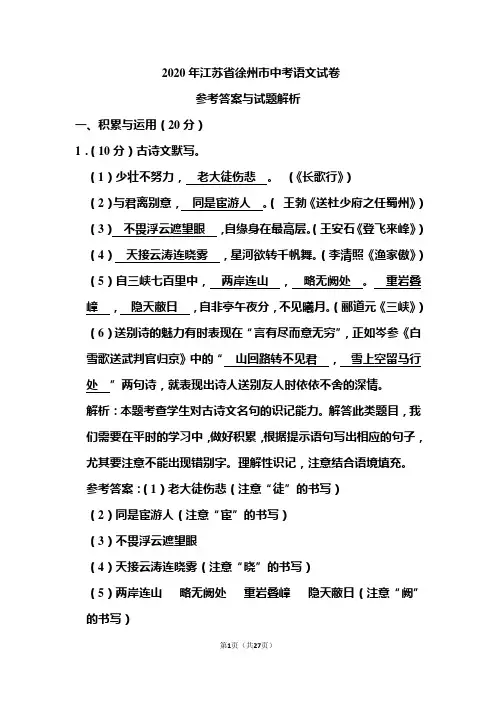 2020年江苏省徐州市中考语文试卷

参考答案与试题解析

一、积累与运用（20分）

1.（10分）古诗文默写。

（1）少壮不努力，老大徒伤悲。（《长歌行》）

（2）与君离别意，同是宦游人。（王勃《送杜少府之任蜀州》）

（3）不畏浮云遮望眼，自缘身在最高层。（王安石《登飞来峰》）

（4）天接云涛连晓雾，星河欲转千帆舞。（李清照《渔家傲》）

（5）自三峡七百里中，两岸连山，略无阙处。重岩叠嶂，隐天蔽日，自非亭午夜分，不见曦月。（郦道元《三峡》）

（6）送别诗的魅力有时表现在“言有尽而意无穷”，正如岑参《白雪歌送武判官归京》中的“山回路转不见君，雪上空留马行处”两句诗，就表现出诗人送别友人时依依不舍的深情。

解析：本题考查学生对古诗文名句的识记能力。解答此类题目，我们需要在平时的学习中，做好积累，根据提示语句写出相应的句子，尤其要注意不能出现错别字。理解性识记，注意结合语境填充。

参考答案：（1）老大徒伤悲（注意“徒”的书写）

（2）同是宦游人（注意“宦”的书写）

（3）不畏浮云遮望眼

（4）天接云涛连晓雾（注意“晓”的书写）

（5）两岸连山 略无阙处 重岩叠嶂 隐天蔽日（注意“阙”的书写）

第1页（共27页）